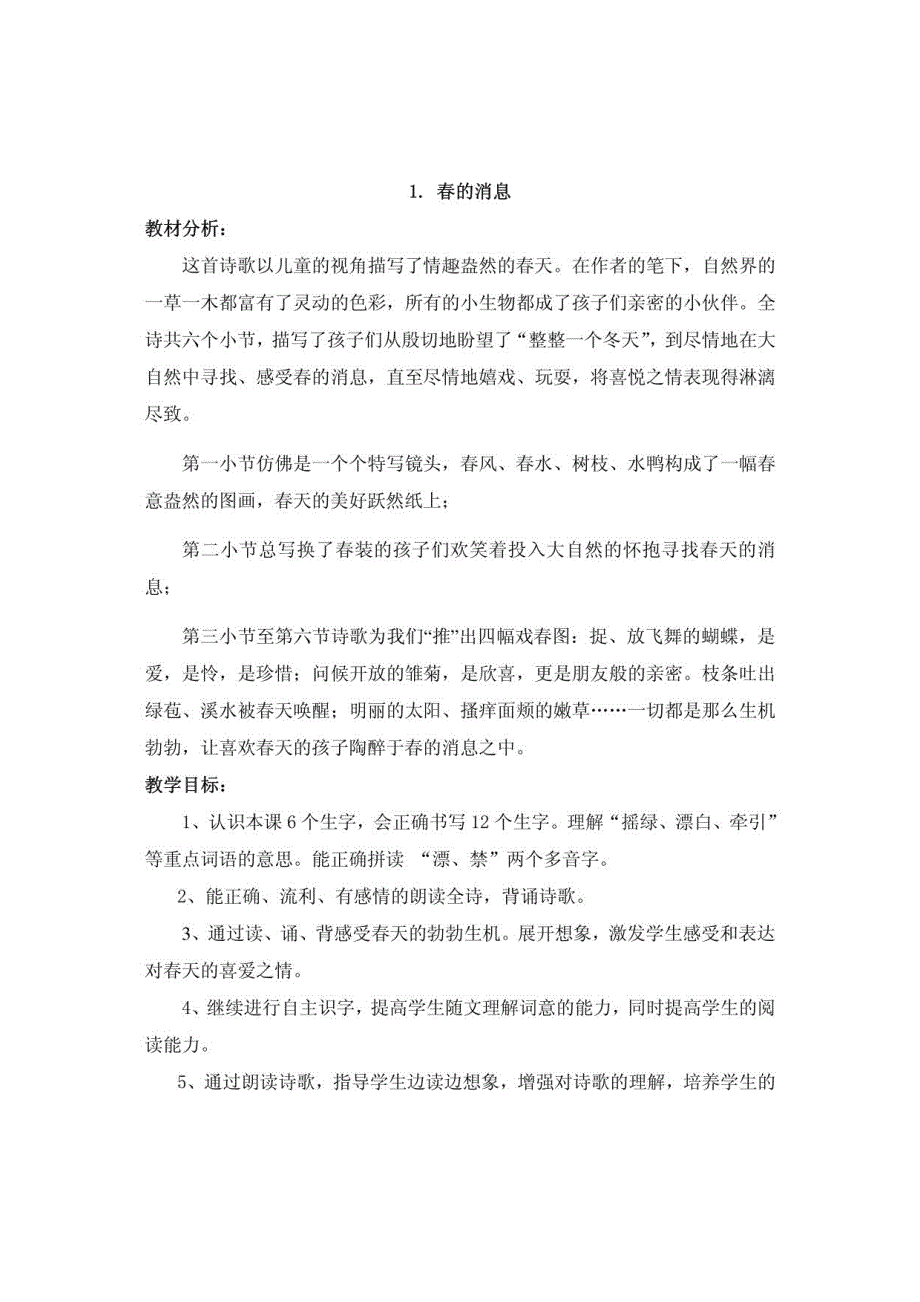 1. 春的消息

教材分析:

这首诗歌以儿童的视角描写了情趣盎然的春天。在作者的笔下，自然界的一草一木都富有了灵动的色彩，所有的小生物都成了孩子们亲密的小伙伴。全诗共六个小节，描写了孩子们从殷切地盼望了“整整一个冬天”，到尽情地在大自然中寻找、感受春的消息，直至尽情地嬉戏、玩耍，将喜悦之情表现得淋漓尽致。

第一小节仿佛是一个个特写镜头，春风、春水、树枝、水鸭构成了一幅春意盎然的图画，春天的美好跃然纸上；

第二小节总写换了春装的孩子们欢笑着投入大自然的怀抱寻找春天的消息；

第三小节至第六节诗歌为我们“推”出四幅戏春图：捉、放飞舞的蝴蝶，是爱，是怜，是珍惜；问候开放的雏菊，是欣喜，更是朋友般的亲密。枝条吐出绿苞、溪水被春天唤醒；明丽的太阳、搔痒面颊的嫩草……一切都是那么生机勃勃，让喜欢春天的孩子陶醉于春的消息之中。

教学目标:

1、认识本课 6 个生字，会正确书写 12 个生字。理解“摇绿、漂白、牵引”等重点词语的意思。能正确拼读 “漂、禁”两个多音字。

2、能正确、流利、有感情的朗读全诗，背诵诗歌。

3、通过读、诵、背感受春天的勃勃生机。展开想象，激发学生感受和表达对春天的喜爱之情。

4、继续进行自主识字，提高学生随文理解词意的能力，同时提高学生的阅读能力。

5、通过朗读诗歌，指导学生边读边想象，增强对诗歌的理解，培养学生的